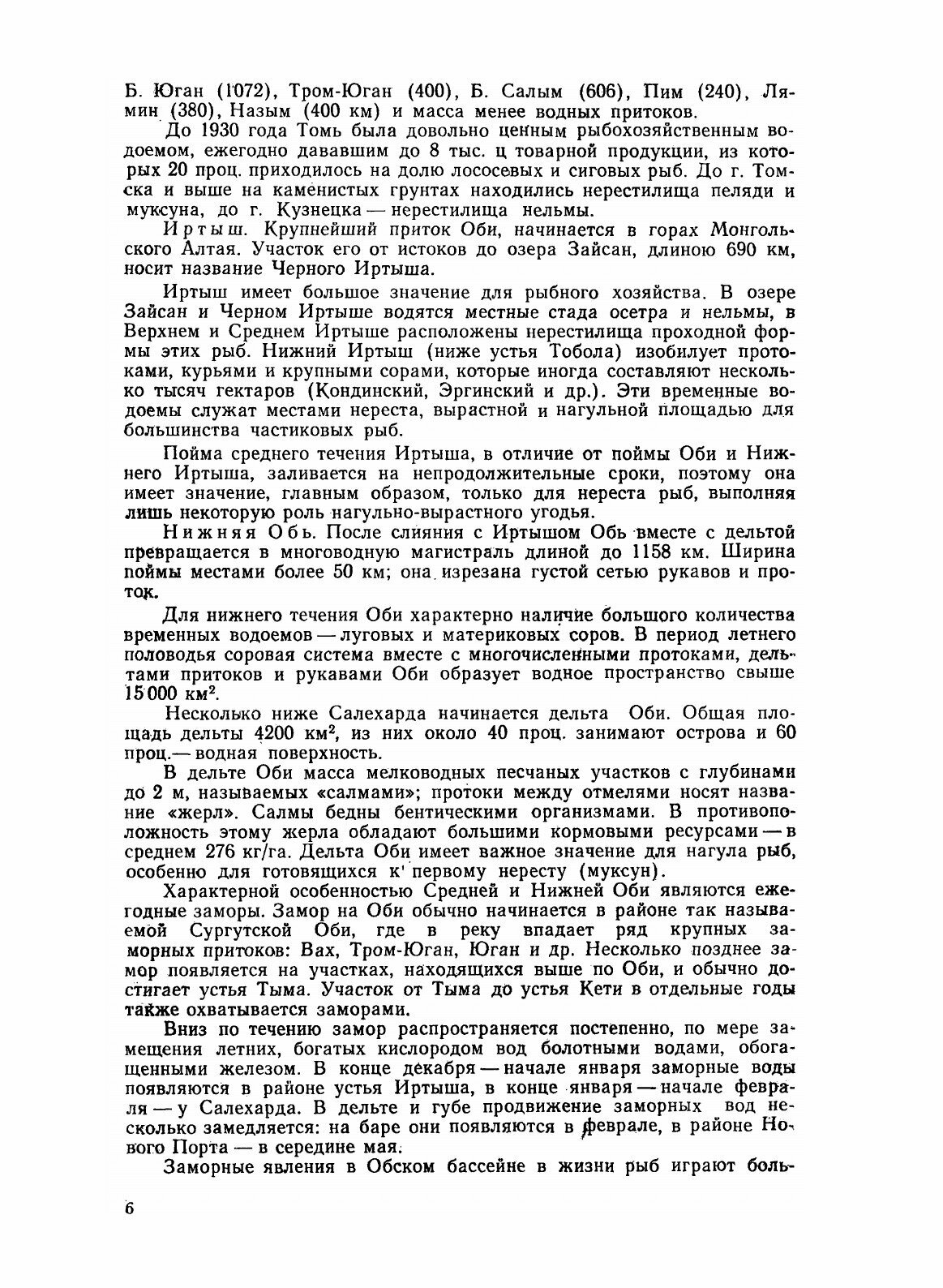 Б. Юган (1072), Тром-Юган (400), Б. Салым (606), Пим (240), Лямин (380), Назым (400 км) и масса менее водных притоков.

До 1930 года Томь была довольно ценным рыбохозяйственным водоемом, ежегодно дававшим до 8 тыс. ц товарной продукции, из которых 20 проц. приходилось на долю лососевых и сиговых рыб. До г. Томска и выше на каменистых грунтах находились нерестилища пеляди и муксуна, до г. Кузнецка — нерестилища нельмы.

Иртыш. Крупнейший приток Оби, начинается в горах Монгольского Алтая. Участок его от истоков до озера Зайсан, длиною 690 км, носит название Черного Иртыша.

Иртыш имеет большое значение для рыбного хозяйства. В озере Зайсан и Черном Иртыше водятся местные стада осетра и нельмы, в Верхнем и Среднем Иртыше расположены нерестилища проходной формы этих рыб. Нижний Иртыш (ниже устья Тобола) изобилует протоками, курьями и крупными сорами, которые иногда составляют несколько тысяч гектаров (Кондинский, Эргинский и др.). Эти временные водоемы служат местами нереста, вырастной и нагульной площадью для большинства частиковых рыб.

Пойма среднего течения Иртыша, в отличие от поймы Оби и Нижнего Иртыша, заливается на непродолжительные сроки, поэтому она имеет значение, главным образом, только для нереста рыб, выполняя лишь некоторую роль нагульно-вырастного угодья.

Нижняя Обь. После слияния с Иртышом Обь вместе с дельтой превращается в многоводную магистраль длиной до 1158 км. Ширина поймы местами более 50 км; она изрезана густой сетью рукавов и проток.

Для нижнего течения Оби характерно наличие большого количества временных водоемов — луговых и материковых соров. В период летнего половодья соровая система вместе с многочисленными протоками, дельтами притоков и рукавами Оби образует водное пространство свыше 15 000 км$^2$.

Несколько ниже Салехарда начинается дельта Оби. Общая площадь дельты 4200 км$^2$, из них около 40 проц. занимают острова и 60 проц.— водная поверхность.

В дельте Оби масса мелководных песчаных участков с глубинами до 2 м, называемых «салмами»; протоки между отмелями носят название «жерл». Салмы бедны бентическими организмами. В противоположность этому жерла обладают большими кормовыми ресурсами — в среднем 276 кг/га. Дельта Оби имеет важное значение для нагула рыб, особенно для готовящихся к первому нересту (муксун).

Характерной особенностью Средней и Нижней Оби являются ежегодные заморы. Замор на Оби обычно начинается в районе так называемой Сургутской Оби, где в реку впадает ряд крупных заморных притоков: Вах, Тром-Юган, Юган и др. Несколько позднее замор появляется на участках, находящихся выше по Оби, и обычно достигает устья Тыма. Участок от Тыма до устья Кети в отдельные годы также охватывается заморами.

Вниз по течению замор распространяется постепенно, по мере замещения летних, богатых кислородом вод болотными водами, обогащенными железом. В конце декабря — начале января заморные воды появляются в районе устья Иртыша, в конце января — начале февраля — у Салехарда. В дельте и губе продвижение заморных вод несколько замедляется: на баре они появляются в феврале, в районе Нового Порта — в середине мая.

Заморные явления в Обском бассейне в жизни рыб играют боль-

6